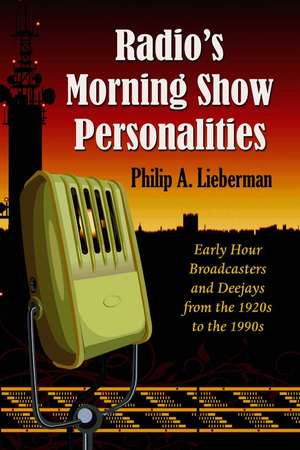 Radio's Morning Show Personalities

Philip A. Lieberman

Early Hour Broadcasters and Deejays from the 1920s to the 1990s